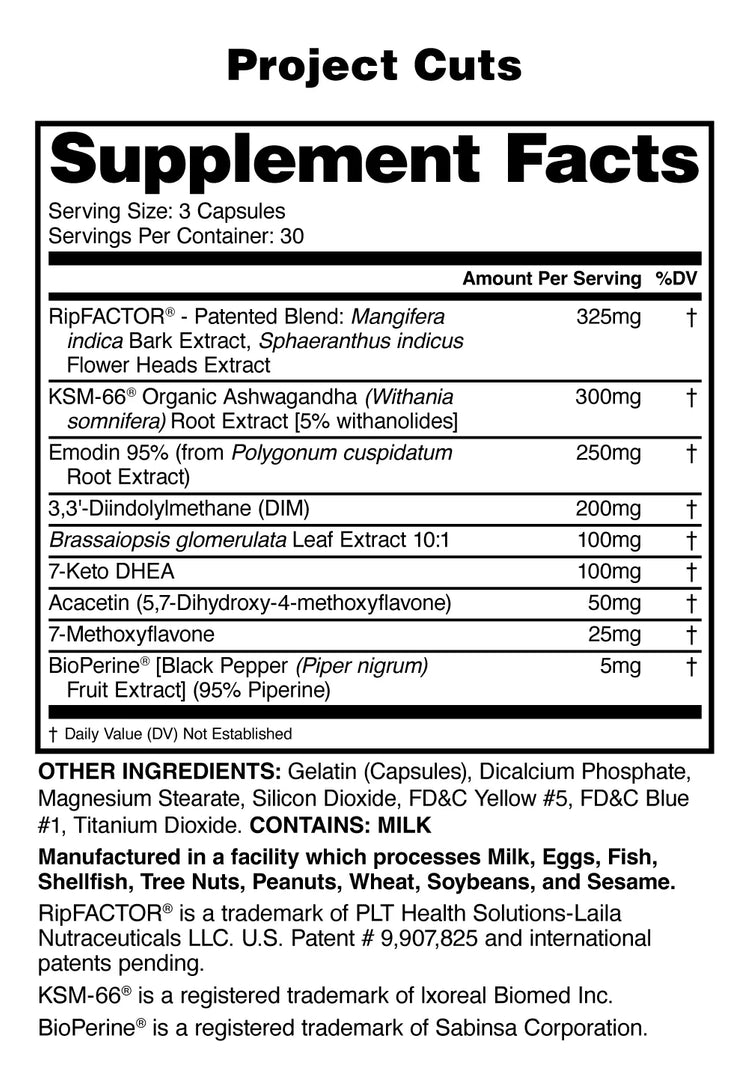 Project Cuts

Supplement Facts

Serving Size: 3 Capsules
Servings Per Container: 30

| | Amount Per Serving | %DV |
|---|---|---|
| RipFACTOR® - Patented Blend: Mangifera indica Bark Extract, Sphaeranthus indicus Flower Heads Extract | 325mg | † |
| KSM-66® Organic Ashwagandha (Withania somnifera) Root Extract [5% withanolides] | 300mg | † |
| Emodin 95% (from Polygonum cuspidatum Root Extract) | 250mg | † |
| 3,3'-Diindolylmethane (DIM) | 200mg | † |
| Brassaiopsis glomerulata Leaf Extract 10:1 | 100mg | † |
| 7-Keto DHEA | 100mg | † |
| Acacetin (5,7-Dihydroxy-4-methoxyflavone) | 50mg | † |
| 7-Methoxyflavone | 25mg | † |
| BioPerine® [Black Pepper (Piper nigrum) Fruit Extract] (95% Piperine) | 5mg | † |

† Daily Value (DV) Not Established

OTHER INGREDIENTS: Gelatin (Capsules), Dicalcium Phosphate, Magnesium Stearate, Silicon Dioxide, FD&C Yellow #5, FD&C Blue #1, Titanium Dioxide. CONTAINS: MILK

Manufactured in a facility which processes Milk, Eggs, Fish, Shellfish, Tree Nuts, Peanuts, Wheat, Soybeans, and Sesame.

RipFACTOR® is a trademark of PLT Health Solutions-Laila Nutraceuticals LLC. U.S. Patent # 9,907,825 and international patents pending.

KSM-66® is a registered trademark of Ixoreal Biomed Inc.

BioPerine® is a registered trademark of Sabinsa Corporation.